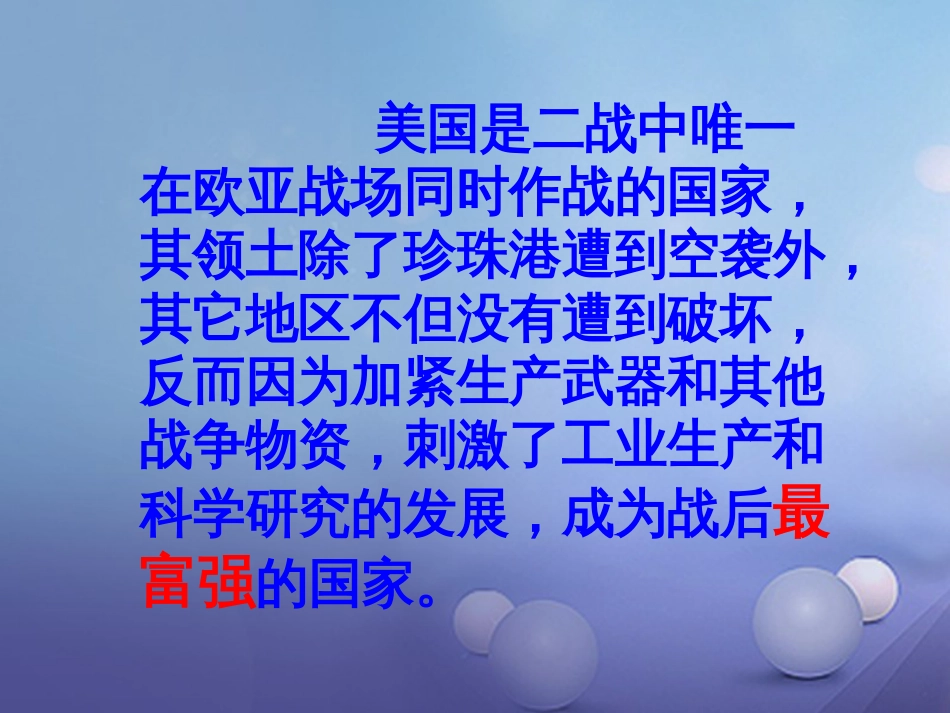 美国是二战中唯一在欧亚战场同时作战的国家，其领土除了珍珠港遭到空袭外，其它地区不但没有遭到破坏，反而因为加紧生产武器和其他战争物资，刺激了工业生产和科学研究的发展，成为战后最富强的国家。